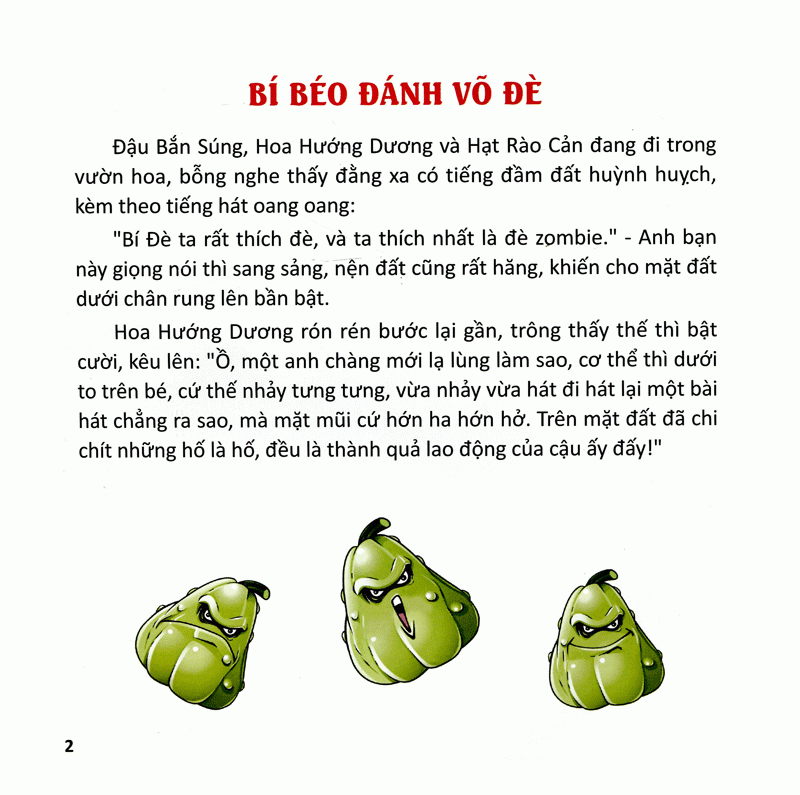 BÍ BÉO ĐÁNH VÕ ĐÈ

Đậu Bắn Súng, Hoa Hướng Dương và Hạt Rào Cản đang đi trong vườn hoa, bỗng nghe thấy đằng xa có tiếng đầm đất huỳnh huỵch, kèm theo tiếng hát oang oang:

"Bí Đè ta rất thích đè, và ta thích nhất là đè zombie." - Anh bạn này giọng nói thì sang sảng, nện đất cũng rất hăng, khiến cho mặt đất dưới chân rung lên bần bật.

Hoa Hướng Dương rón rén bước lại gần, trông thấy thế thì bật cười, kêu lên: "Ồ, một anh chàng mới lạ lùng làm sao, cơ thể thì dưới to trên bé, cứ thế nhảy tưng tưng, vừa nhảy vừa hát đi hát lại một bài hát chẳng ra sao, mà mặt mũi cứ hớn ha hớn hở. Trên mặt đất đã chi chít những hố là hố, đều là thành quả lao động của cậu ấy đấy!"

2